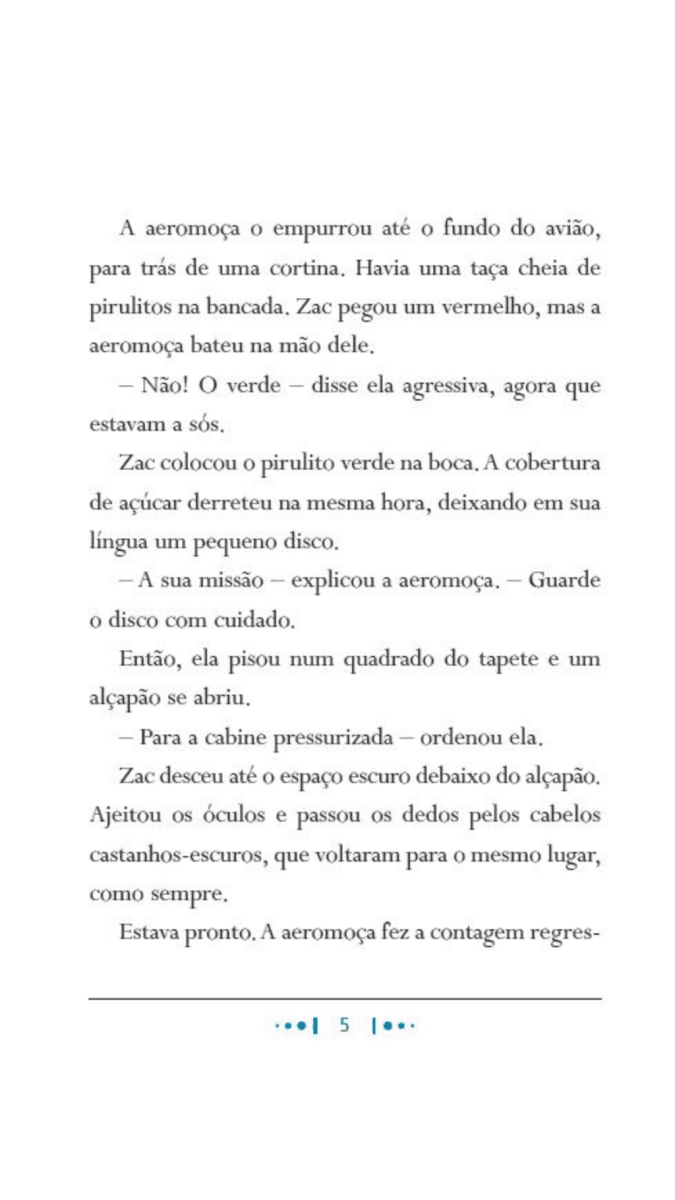 A aeromoça o empurrou até o fundo do avião, para trás de uma cortina. Havia uma taça cheia de pirulitos na bancada. Zac pegou um vermelho, mas a aeromoça bateu na mão dele.

– Não! O verde – disse ela agressiva, agora que estavam a sós.

Zac colocou o pirulito verde na boca. A cobertura de açúcar derreteu na mesma hora, deixando em sua língua um pequeno disco.

– A sua missão – explicou a aeromoça. – Guarde o disco com cuidado.

Então, ela pisou num quadrado do tapete e um alçapão se abriu.

– Para a cabine pressurizada – ordenou ela.

Zac desceu até o espaço escuro debaixo do alçapão. Ajeitou os óculos e passou os dedos pelos cabelos castanhos-escuros, que voltaram para o mesmo lugar, como sempre.

Estava pronto. A aeromoça fez a contagem regres-

5